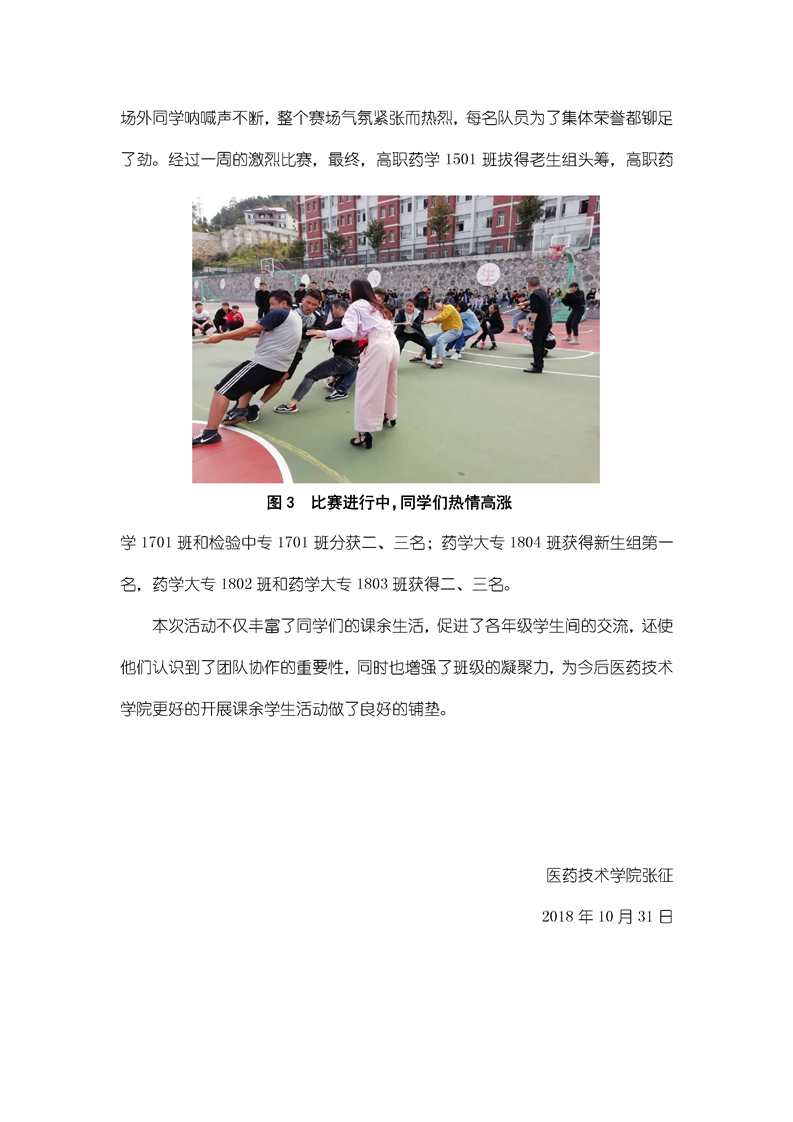 场外同学呐喊声不断，整个赛场气氛紧张而热烈，每名队员为了集体荣誉都铆足了劲。经过一周的激烈比赛，最终，高职药学1501班拔得老生组头筹，高职药

图3 比赛进行中，同学们热情高涨

学1701班和检验中专1701班分获二、三名；药学大专1804班获得新生组第一名，药学大专1802班和药学大专1803班获得二、三名。

本次活动不仅丰富了同学们的课余生活，促进了各年级学生间的交流，还使他们认识到了团队协作的重要性，同时也增强了班级的凝聚力，为今后医药技术学院更好的开展课余学生活动做了良好的铺垫。

医药技术学院张征

2018年10月31日